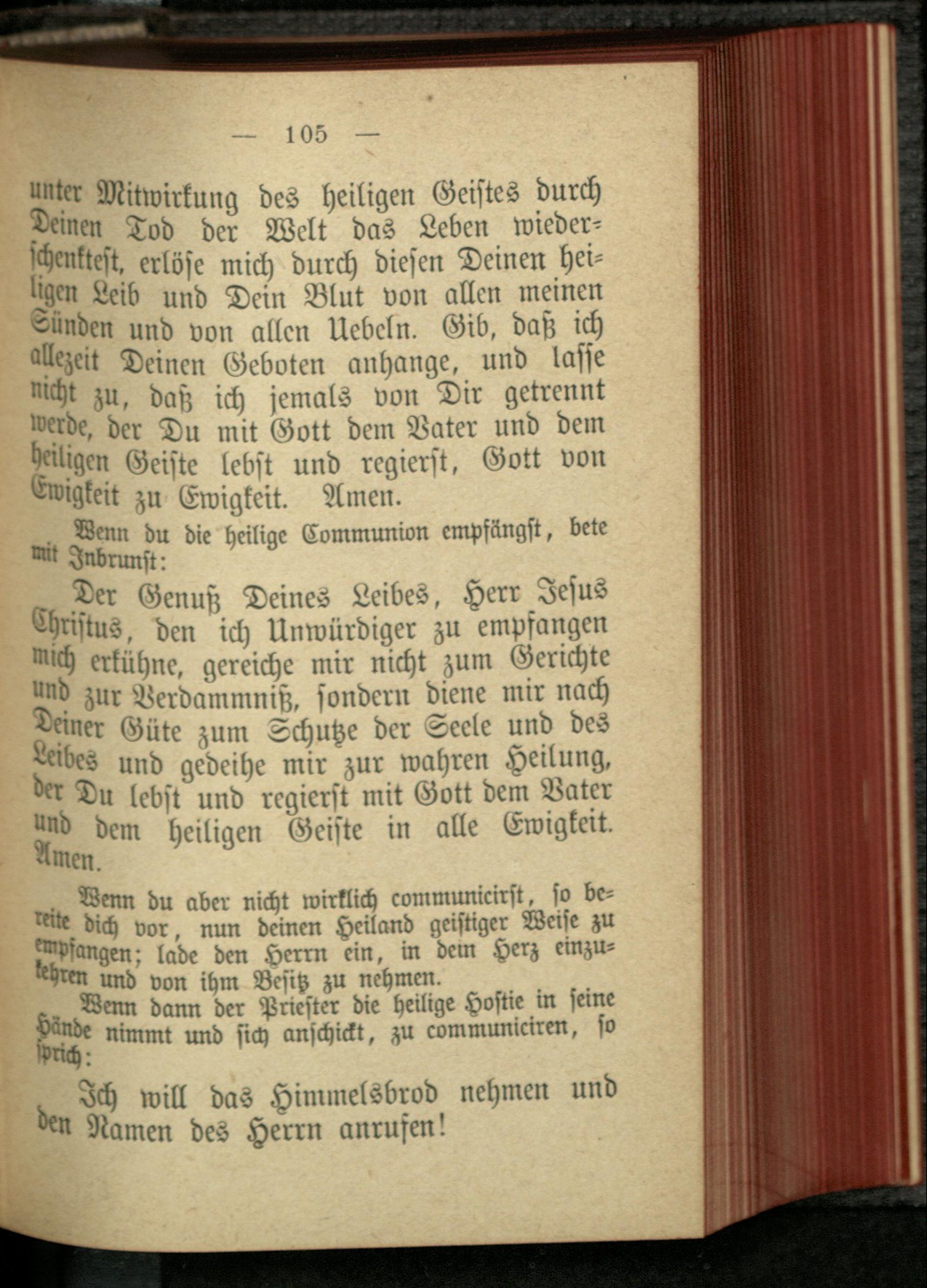 — 105 —

unter Mitwirkung des heiligen Geistes durch Deinen Tod der Welt das Leben wiederschenktest, erlöse mich durch diesen Deinen heiligen Leib und Dein Blut von allen meinen Sünden und von allen Uebeln. Gib, daß ich allezeit Deinen Geboten anhange, und lasse nicht zu, daß ich jemals von Dir getrennt werde, der Du mit Gott dem Vater und dem heiligen Geiste lebst und regierst, Gott von Ewigkeit zu Ewigkeit. Amen.

Wenn du die heilige Communion empfängst, bete mit Inbrunst:

Der Genuß Deines Leibes, Herr Jesus Christus, den ich Unwürdiger zu empfangen mich erkühne, gereiche mir nicht zum Gerichte und zur Verdammniß, sondern diene mir nach Deiner Güte zum Schutze der Seele und des Leibes und gedeihe mir zur wahren Heilung, der Du lebst und regierst mit Gott dem Vater und dem heiligen Geiste in alle Ewigkeit. Amen.

Wenn du aber nicht wirklich communicirst, so bereite dich vor, nun deinen Heiland geistiger Weise zu empfangen; lade den Herrn ein, in dein Herz einzukehren und von ihm Besitz zu nehmen.

Wenn dann der Priester die heilige Hostie in seine Hände nimmt und sich anschickt, zu communiciren, so sprich:

Ich will das Himmelsbrod nehmen und den Namen des Herrn anrufen!